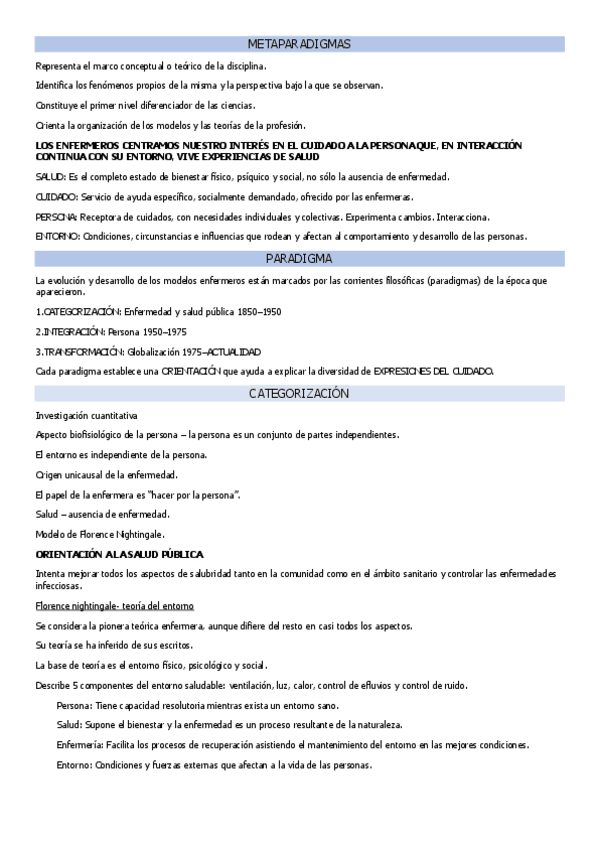 METAPARADIGMAS

Representa el marco conceptual o teórico de la disciplina.

Identifica los fenómenos propios de la misma y la perspectiva bajo la que se observan.

Constituye el primer nivel diferenciador de las ciencias.

Orienta la organización de los modelos y las teorías de la profesión.

LOS ENFERMEROS CENTRAMOS NUESTRO INTERÉS EN EL CUIDADO A LA PERSONA QUE, EN INTERACCIÓN CONTINUA CON SU ENTORNO, VIVE EXPERIENCIAS DE SALUD

SALUD: Es el completo estado de bienestar físico, psíquico y social, no sólo la ausencia de enfermedad.

CUIDADO: Servicio de ayuda específico, socialmente demandado, ofrecido por las enfermeras.

PERSONA: Receptora de cuidados, con necesidades individuales y colectivas. Experimenta cambios. Interacciona.

ENTORNO: Condiciones, circunstancias e influencias que rodean y afectan al comportamiento y desarrollo de las personas.

PARADIGMA

La evolución y desarrollo de los modelos enfermeros están marcados por las corrientes filosóficas (paradigmas) de la época que aparecieron.

1.CATEGORIZACIÓN: Enfermedad y salud pública 1850–1950

2.INTEGRACIÓN: Persona 1950–1975

3.TRANSFORMACIÓN: Globalización 1975–ACTUALIDAD

Cada paradigma establece una ORIENTACIÓN que ayuda a explicar la diversidad de EXPRESIONES DEL CUIDADO.

CATEGORIZACIÓN

Investigación cuantitativa

Aspecto biofisiológico de la persona – la persona es un conjunto de partes independientes.

El entorno es independiente de la persona.

Origen unicausal de la enfermedad.

El papel de la enfermera es "hacer por la persona".

Salud – ausencia de enfermedad.

Modelo de Florence Nightingale.

ORIENTACIÓN A LA SALUD PÚBLICA

Intenta mejorar todos los aspectos de salubridad tanto en la comunidad como en el ámbito sanitario y controlar las enfermedades infecciosas.

Florence nightingale- teoría del entorno

Se considera la pionera teórica enfermera, aunque difiere del resto en casi todos los aspectos.

Su teoría se ha inferido de sus escritos.

La base de teoría es el entorno físico, psicológico y social.

Describe 5 componentes del entorno saludable: ventilación, luz, calor, control de efluvios y control de ruido.

Persona: Tiene capacidad resolutoria mientras exista un entorno sano.

Salud: Supone el bienestar y la enfermedad es un proceso resultante de la naturaleza.

Enfermería: Facilita los procesos de recuperación asistiendo el mantenimiento del entorno en las mejores condiciones.

Entorno: Condiciones y fuerzas externas que afectan a la vida de las personas.